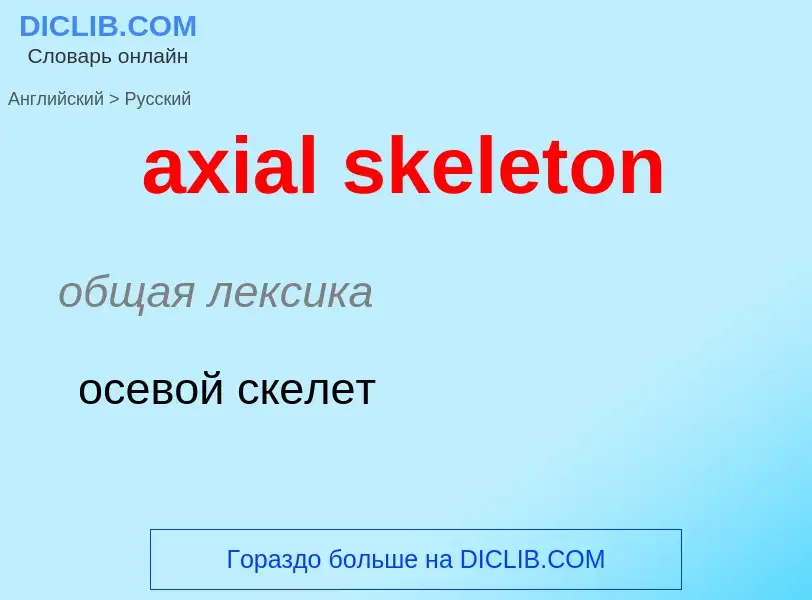 DICLIB.COM
Словарь онлайн

Английский > Русский

axial skeleton

общая лексика

осевой скелет

Гораздо больше на DICLIB.COM